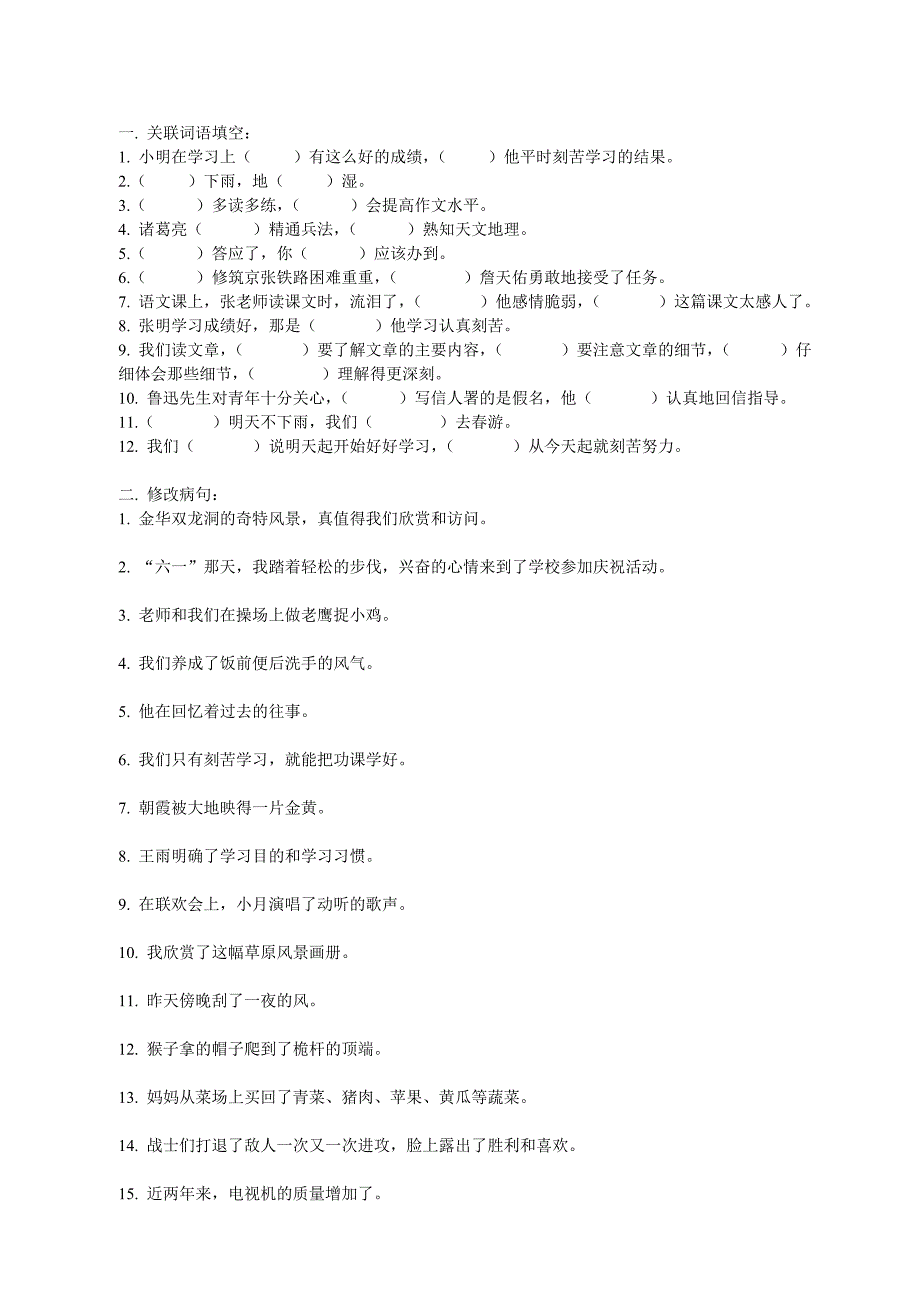 一. 关联词语填空：
1. 小明在学习上（　　）有这么好的成绩，（　　）他平时刻苦学习的结果。
2.（　　）下雨，地（　　）湿。
3.（　　）多读多练，（　　）会提高作文水平。
4. 诸葛亮（　　）精通兵法，（　　）熟知天文地理。
5.（　　）答应了，你（　　）应该办到。
6.（　　）修筑京张铁路困难重重，（　　）詹天佑勇敢地接受了任务。
7. 语文课上，张老师读课文时，流泪了，（　　）他感情脆弱，（　　）这篇课文太感人了。
8. 张明学习成绩好，那是（　　）他学习认真刻苦。
9. 我们读文章，（　　）要了解文章的主要内容，（　　）要注意文章的细节，（　　）仔细体会那些细节，（　　）理解得更深刻。
10. 鲁迅先生对青年十分关心，（　　）写信人署的是假名，他（　　）认真地回信指导。
11.（　　）明天不下雨，我们（　　）去春游。
12. 我们（　　）说明天起开始好好学习，（　　）从今天起就刻苦努力。

二. 修改病句：
1. 金华双龙洞的奇特风景，真值得我们欣赏和访问。

2. “六一”那天，我踏着轻松的步伐，兴奋的心情来到了学校参加庆祝活动。

3. 老师和我们在操场上做老鹰捉小鸡。

4. 我们养成了饭前便后洗手的风气。

5. 他在回忆着过去的往事。

6. 我们只有刻苦学习，就能把功课学好。

7. 朝霞被大地映得一片金黄。

8. 王雨明确了学习目的和学习习惯。

9. 在联欢会上，小月演唱了动听的歌声。

10. 我欣赏了这幅草原风景画册。

11. 昨天傍晚刮了一夜的风。

12. 猴子拿的帽子爬到了桅杆的顶端。

13. 妈妈从菜场上买回了青菜、猪肉、苹果、黄瓜等蔬菜。

14. 战士们打退了敌人一次又一次进攻，脸上露出了胜利和喜欢。

15. 近两年来，电视机的质量增加了。